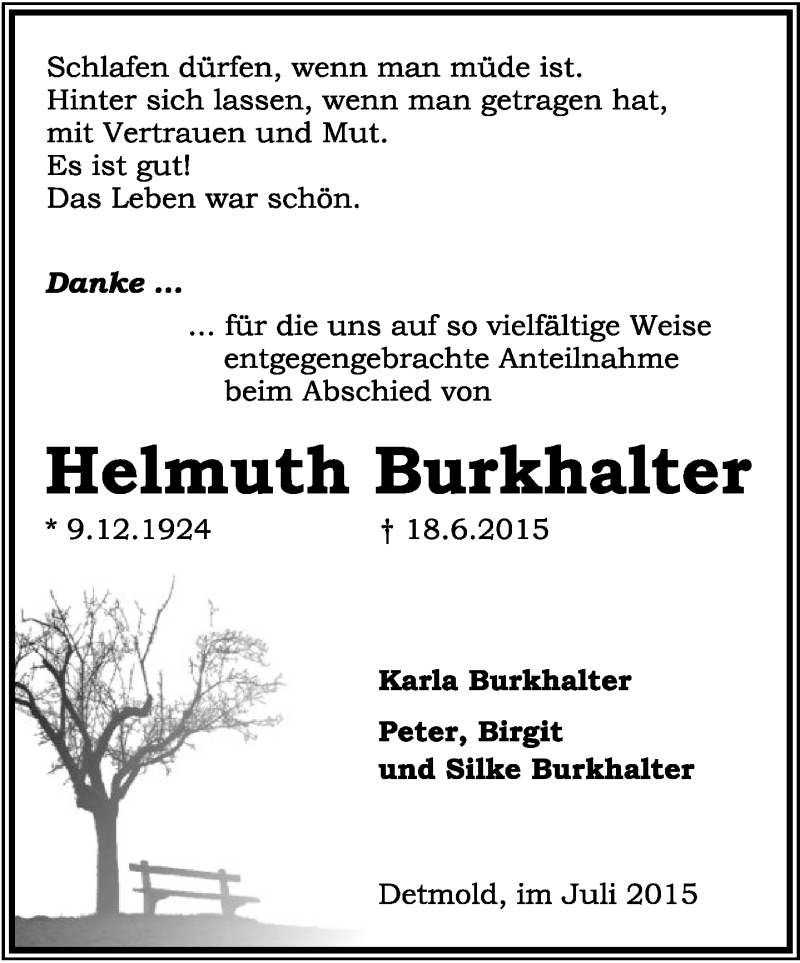 Schlafen dürfen, wenn man müde ist.
Hinter sich lassen, wenn man getragen hat,
mit Vertrauen und Mut.
Es ist gut!
Das Leben war schön.

Danke ...

... für die uns auf so vielfältige Weise entgegengebrachte Anteilnahme beim Abschied von

Helmuth Burkhalter

* 9.12.1924 † 18.6.2015

Karla Burkhalter

Peter, Birgit
und Silke Burkhalter

Detmold, im Juli 2015